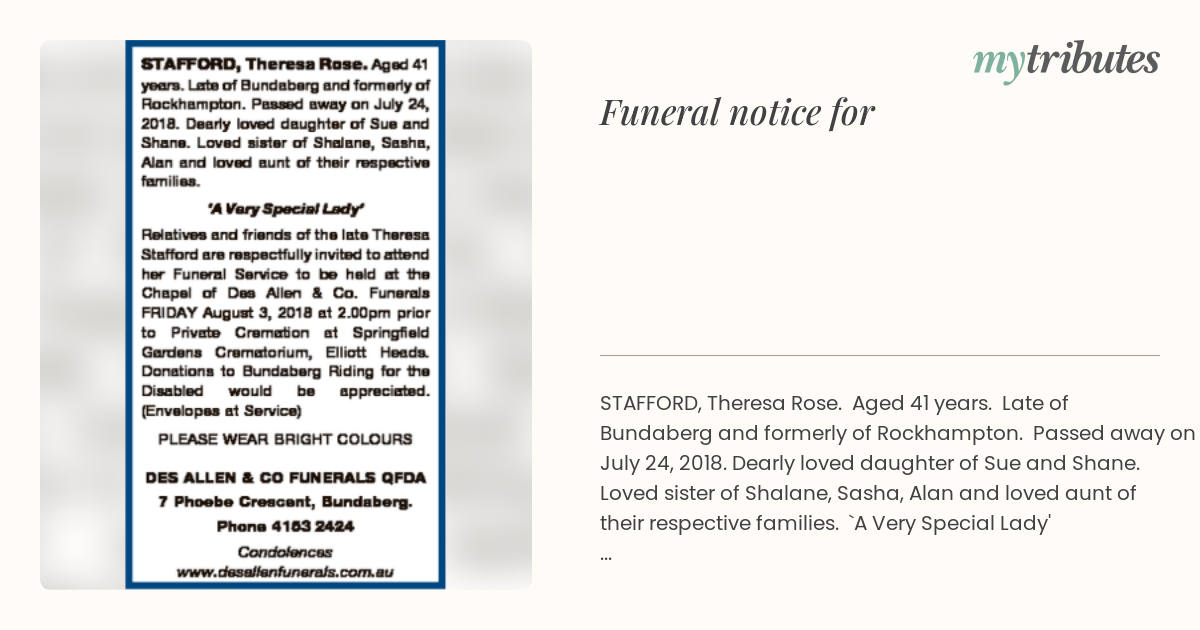 STAFFORD, Theresa Rose. Aged 41 years. Late of Bundaberg and formerly of Rockhampton. Passed away on July 24, 2018. Dearly loved daughter of Sue and Shane. Loved sister of Shalane, Sasha, Alan and loved aunt of their respective families.

'A Very Special Lady'

Relatives and friends of the late Theresa Stafford are respectfully invited to attend her Funeral Service to be held at the Chapel of Des Allen & Co. Funerals FRIDAY August 3, 2018 at 2.00pm prior to Private Cremation at Springfield Gardens Crematorium, Elliott Heads. Donations to Bundaberg Riding for the Disabled would be appreciated. (Envelopes at Service)

PLEASE WEAR BRIGHT COLOURS

DES ALLEN & CO FUNERALS QFDA
7 Phoebe Crescent, Bundaberg.
Phone 4153 2424

Condolences
www.desallenfunerals.com.au

mytributes

Funeral notice for

STAFFORD, Theresa Rose. Aged 41 years. Late of Bundaberg and formerly of Rockhampton. Passed away on July 24, 2018. Dearly loved daughter of Sue and Shane. Loved sister of Shalane, Sasha, Alan and loved aunt of their respective families. `A Very Special Lady'
...